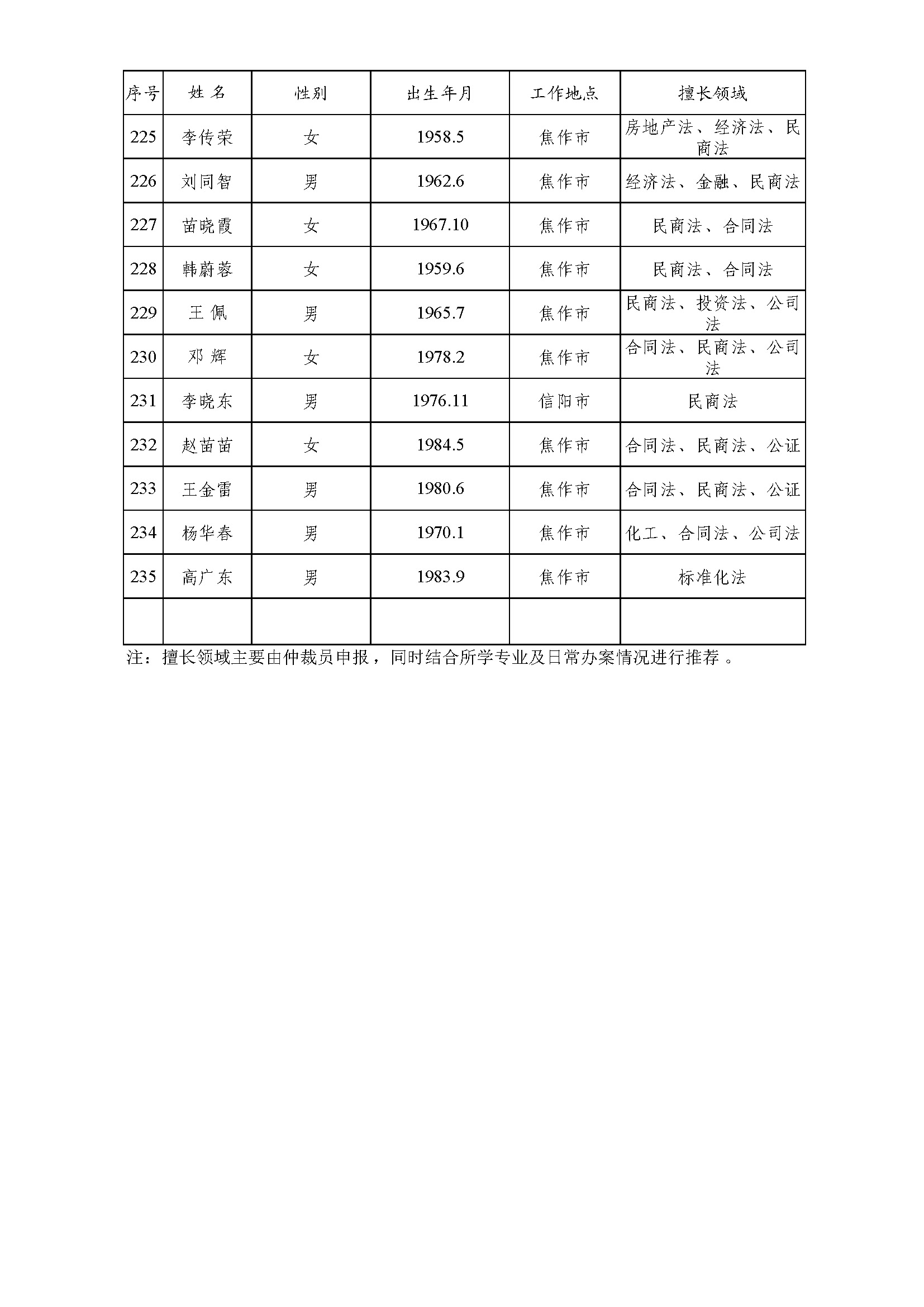 | 序号 | 姓 名 | 性别 | 出生年月 | 工作地点 | 擅长领域 |
|---|---|---|---|---|---|
| 225 | 李传荣 | 女 | 1958.5 | 焦作市 | 房地产法、经济法、民商法 |
| 226 | 刘同智 | 男 | 1962.6 | 焦作市 | 经济法、金融、民商法 |
| 227 | 苗晓霞 | 女 | 1967.10 | 焦作市 | 民商法、合同法 |
| 228 | 韩蔚蓉 | 女 | 1959.6 | 焦作市 | 民商法、合同法 |
| 229 | 王 佩 | 男 | 1965.7 | 焦作市 | 民商法、投资法、公司法 |
| 230 | 邓 辉 | 女 | 1978.2 | 焦作市 | 合同法、民商法、公司法 |
| 231 | 李晓东 | 男 | 1976.11 | 信阳市 | 民商法 |
| 232 | 赵苗苗 | 女 | 1984.5 | 焦作市 | 合同法、民商法、公证 |
| 233 | 王金雷 | 男 | 1980.6 | 焦作市 | 合同法、民商法、公证 |
| 234 | 杨华春 | 男 | 1970.1 | 焦作市 | 化工、合同法、公司法 |
| 235 | 高广东 | 男 | 1983.9 | 焦作市 | 标准化法 |
|  |  |  |  |  |  |

注：擅长领域主要由仲裁员申报，同时结合所学专业及日常办案情况进行推荐 。